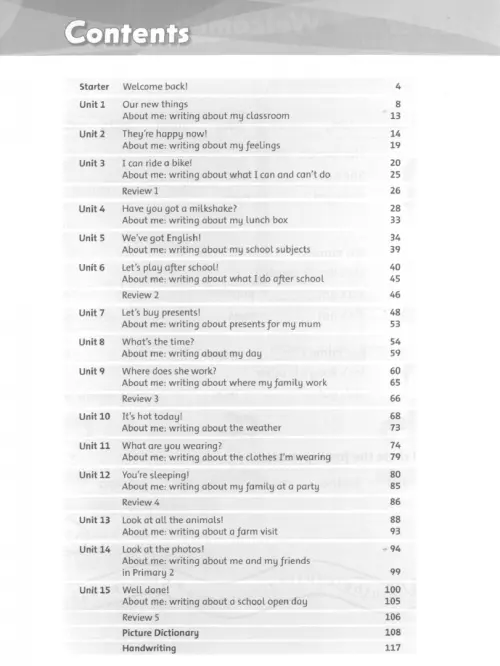 Contents

Starter Welcome back! 4

Unit 1 Our new things 8
About me: writing about my classroom 13

Unit 2 They're happy now! 14
About me: writing about my feelings 19

Unit 3 I can ride a bike! 20
About me: writing about what I can and can't do 25

Review 1 26

Unit 4 Have you got a milkshake? 28
About me: writing about my lunch box 33

Unit 5 We've got English! 34
About me: writing about my school subjects 39

Unit 6 Let's play after school! 40
About me: writing about what I do after school 45

Review 2 46

Unit 7 Let's buy presents! 48
About me: writing about presents for my mum 53

Unit 8 What's the time? 54
About me: writing about my day 59

Unit 9 Where does she work? 60
About me: writing about where my family work 65

Review 3 66

Unit 10 It's hot today! 68
About me: writing about the weather 73

Unit 11 What are you wearing? 74
About me: writing about the clothes I'm wearing 79

Unit 12 You're sleeping! 80
About me: writing about my family at a party 85

Review 4 86

Unit 13 Look at all the animals! 88
About me: writing about a farm visit 93

Unit 14 Look at the photos! 94
About me: writing about me and my friends in Primary 2 99

Unit 15 Well done! 100
About me: writing about a school open day 105

Review 5 106

Picture Dictionary 108

Handwriting 117